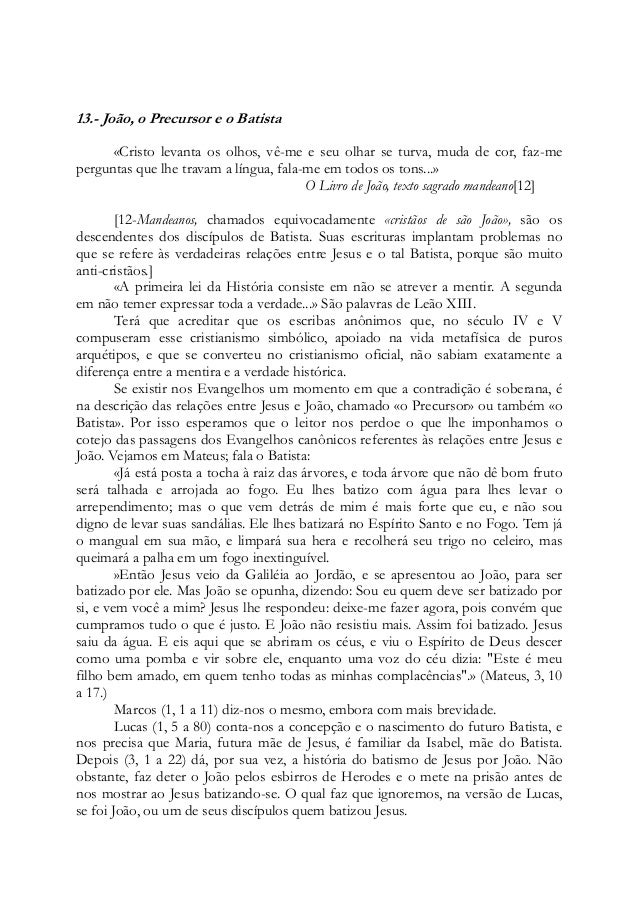 13.- João, o Precursor e o Batista

«Cristo levanta os olhos, vê-me e seu olhar se turva, muda de cor, faz-me perguntas que lhe travam a língua, fala-me em todos os tons...»

O Livro de João, texto sagrado mandeano[12]

[12-Mandeanos, chamados equivocadamente «cristãos de são João», são os descendentes dos discípulos de Batista. Suas escrituras implantam problemas no que se refere às verdadeiras relações entre Jesus e o tal Batista, porque são muito anti-cristãos.]

«A primeira lei da História consiste em não se atrever a mentir. A segunda em não temer expressar toda a verdade...» São palavras de Leão XIII.

Terá que acreditar que os escribas anônimos que, no século IV e V compuseram esse cristianismo simbólico, apoiado na vida metafísica de puros arquétipos, e que se converteu no cristianismo oficial, não sabiam exatamente a diferença entre a mentira e a verdade histórica.

Se existir nos Evangelhos um momento em que a contradição é soberana, é na descrição das relações entre Jesus e João, chamado «o Precursor» ou também «o Batista». Por isso esperamos que o leitor nos perdoe o que lhe imponhamos o cotejo das passagens dos Evangelhos canônicos referentes às relações entre Jesus e João. Vejamos em Mateus; fala o Batista:

«Já está posta a tocha à raiz das árvores, e toda árvore que não dê bom fruto será talhada e arrojada ao fogo. Eu lhes batizo com água para lhes levar o arrependimento; mas o que vem detrás de mim é mais forte que eu, e não sou digno de levar suas sandálias. Ele lhes batizará no Espírito Santo e no Fogo. Tem já o mangual em sua mão, e limpará sua hera e recolherá seu trigo no celeiro, mas queimará a palha em um fogo inextinguível.

»Então Jesus veio da Galiléia ao Jordão, e se apresentou ao João, para ser batizado por ele. Mas João se opunha, dizendo: Sou eu quem deve ser batizado por si, e vem você a mim? Jesus lhe respondeu: deixe-me fazer agora, pois convém que cumpramos tudo o que é justo. E João não resistiu mais. Assim foi batizado. Jesus saiu da água. E eis aqui que se abriram os céus, e viu o Espírito de Deus descer como uma pomba e vir sobre ele, enquanto uma voz do céu dizia: "Este é meu filho bem amado, em quem tenho todas as minhas complacências".» (Mateus, 3, 10 a 17.)

Marcos (1, 1 a 11) diz-nos o mesmo, embora com mais brevidade.

Lucas (1, 5 a 80) conta-nos a concepção e o nascimento do futuro Batista, e nos precisa que Maria, futura mãe de Jesus, é familiar da Isabel, mãe do Batista. Depois (3, 1 a 22) dá, por sua vez, a história do batismo de Jesus por João. Não obstante, faz deter o João pelos esbirros de Herodes e o mete na prisão antes de nos mostrar ao Jesus batizando-se. O qual faz que ignoremos, na versão de Lucas, se foi João, ou um de seus discípulos quem batizou Jesus.